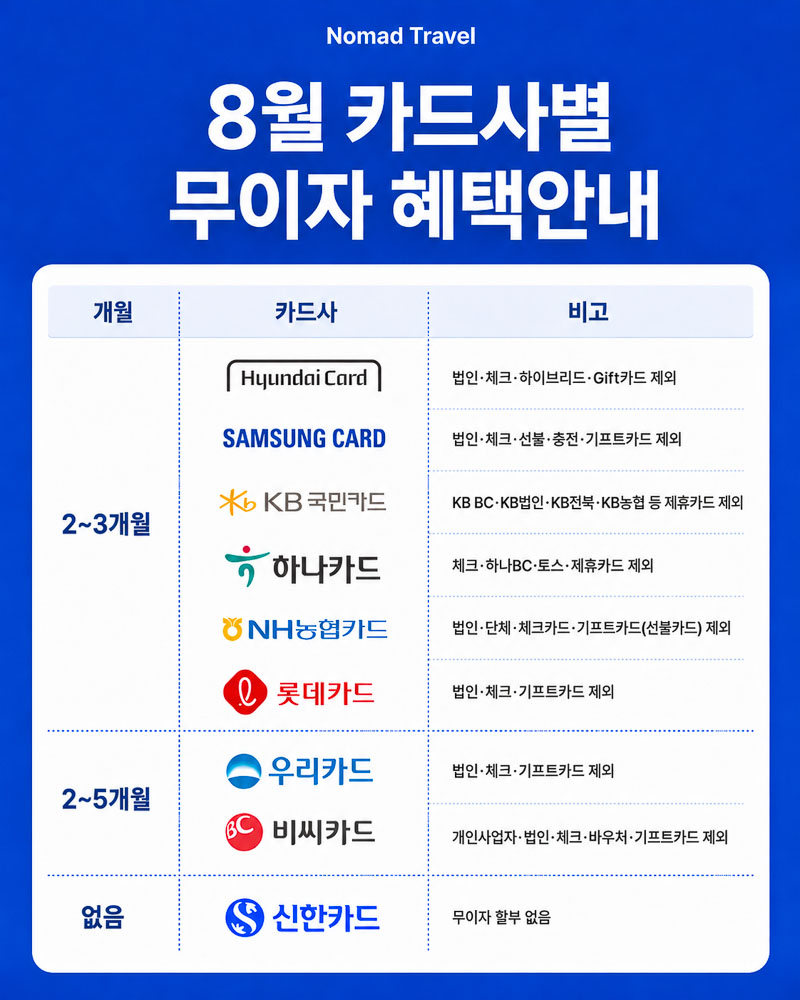 Nomad Travel

8월 카드사별 무이자 혜택안내

| 개월 | 카드사 | 비고 |
|---|---|---|
| 2~3개월 | Hyundai Card | 법인·체크·하이브리드·Gift카드 제외 |
| | SAMSUNG CARD | 법인·체크·선불·충전·기프트카드 제외 |
| | KB 국민카드 | KB BC·KB법인·KB전북·KB농협 등 제휴카드 제외 |
| | 하나카드 | 체크·하나BC·토스·제휴카드 제외 |
| | NH농협카드 | 법인·단체·체크카드·기프트카드(선불카드) 제외 |
| | 롯데카드 | 법인·체크·기프트카드 제외 |
| 2~5개월 | 우리카드 | 법인·체크·기프트카드 제외 |
| | 비씨카드 | 개인사업자·법인·체크·바우처·기프트카드 제외 |
| 없음 | 신한카드 | 무이자 할부 없음 |